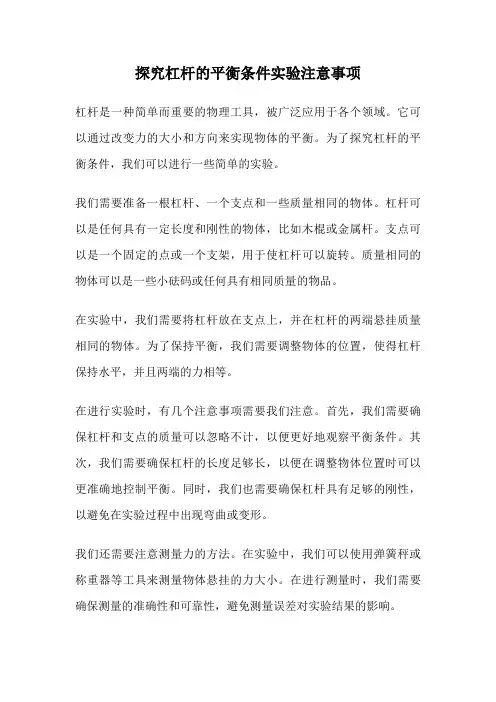 探究杠杆的平衡条件实验注意事项

杠杆是一种简单而重要的物理工具，被广泛应用于各个领域。它可以通过改变力的大小和方向来实现物体的平衡。为了探究杠杆的平衡条件，我们可以进行一些简单的实验。

我们需要准备一根杠杆、一个支点和一些质量相同的物体。杠杆可以是任何具有一定长度和刚性的物体，比如木棍或金属杆。支点可以是一个固定的点或一个支架，用于使杠杆可以旋转。质量相同的物体可以是一些小砝码或任何具有相同质量的物品。

在实验中，我们需要将杠杆放在支点上，并在杠杆的两端悬挂质量相同的物体。为了保持平衡，我们需要调整物体的位置，使得杠杆保持水平，并且两端的力相等。

在进行实验时，有几个注意事项需要我们注意。首先，我们需要确保杠杆和支点的质量可以忽略不计，以便更好地观察平衡条件。其次，我们需要确保杠杆的长度足够长，以便在调整物体位置时可以更准确地控制平衡。同时，我们也需要确保杠杆具有足够的刚性，以避免在实验过程中出现弯曲或变形。

我们还需要注意测量力的方法。在实验中，我们可以使用弹簧秤或称重器等工具来测量物体悬挂的力大小。在进行测量时，我们需要确保测量的准确性和可靠性，避免测量误差对实验结果的影响。